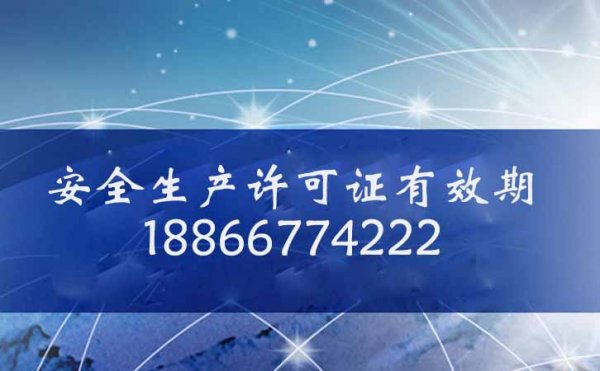 安全生产许可证有效期
18866774222